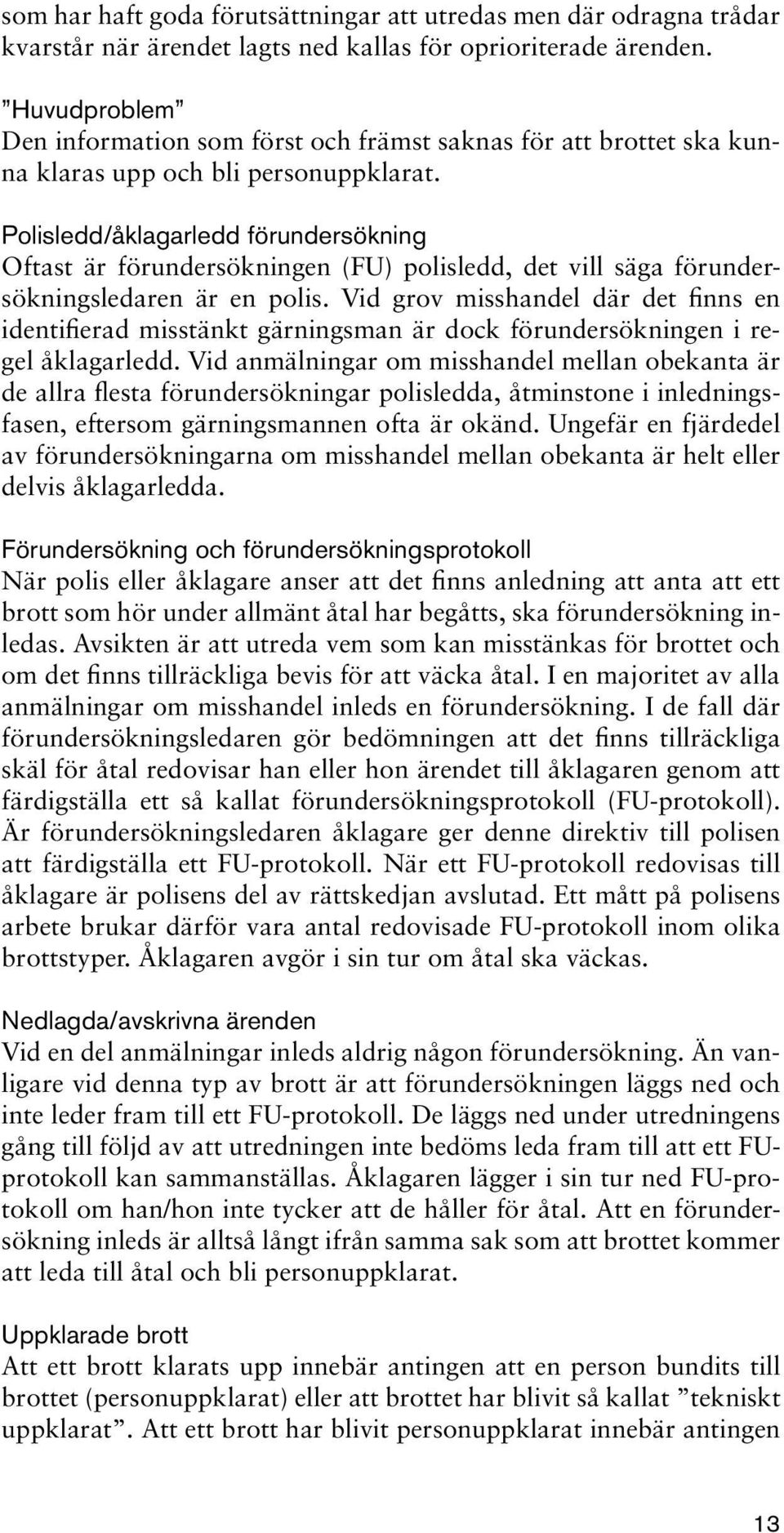 som har haft goda förutsättningar att utredas men där odragna trådar kvarstår när ärendet lagts ned kallas för oprioriterade ärenden.

”Huvudproblem”
Den information som först och främst saknas för att brottet ska kunna klaras upp och bli personuppklarat.

Polisledd/åklagarledd förundersökning
Oftast är förundersökningen (FU) polisledd, det vill säga förundersökningsledaren är en polis. Vid grov misshandel där det finns en identifierad misstänkt gärningsman är dock förundersökningen i regel åklagarledd. Vid anmälningar om misshandel mellan obekanta är de allra flesta förundersökningar polisledda, åtminstone i inledningsfasen, eftersom gärningsmannen ofta är okänd. Ungefär en fjärdedel av förundersökningarna om misshandel mellan obekanta är helt eller delvis åklagarledda.

Förundersökning och förundersökningsprotokoll
När polis eller åklagare anser att det finns anledning att anta att ett brott som hör under allmänt åtal har begåtts, ska förundersökning inledas. Avsikten är att utreda vem som kan misstänkas för brottet och om det finns tillräckliga bevis för att väcka åtal. I en majoritet av alla anmälningar om misshandel inleds en förundersökning. I de fall där förundersökningsledaren gör bedömningen att det finns tillräckliga skäl för åtal redovisar han eller hon ärendet till åklagaren genom att färdigställa ett så kallat förundersökningsprotokoll (FU-protokoll). Är förundersökningsledaren åklagare ger denne direktiv till polisen att färdigställa ett FU-protokoll. När ett FU-protokoll redovisas till åklagare är polisens del av rättskedjan avslutad. Ett mått på polisens arbete brukar därför vara antal redovisade FU-protokoll inom olika brottstyper. Åklagaren avgör i sin tur om åtal ska väckas.

Nedlagda/avskrivna ärenden
Vid en del anmälningar inleds aldrig någon förundersökning. Än vanligare vid denna typ av brott är att förundersökningen läggs ned och inte leder fram till ett FU-protokoll. De läggs ned under utredningens gång till följd av att utredningen inte bedöms leda fram till att ett FU-protokoll kan sammanställas. Åklagaren lägger i sin tur ned FU-protokoll om han/hon inte tycker att de håller för åtal. Att en förundersökning inleds är alltså långt ifrån samma sak som att brottet kommer att leda till åtal och bli personuppklarat.

Uppklarade brott
Att ett brott klarats upp innebär antingen att en person bundits till brottet (personuppklarat) eller att brottet har blivit så kallat ”tekniskt uppklarat”. Att ett brott har blivit personuppklarat innebär antingen

13